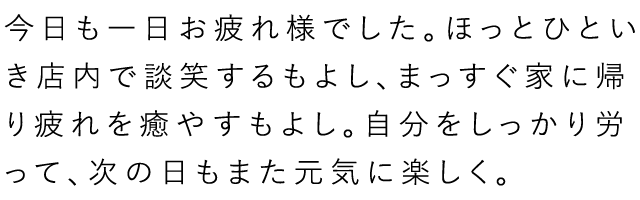 今日も一日お疲れ様でした。ほっとひといき店内で談笑するもよし、まっすぐ家に帰り疲れを癒やすもよし。自分をしっかり労って、次の日もまた元気に楽しく。